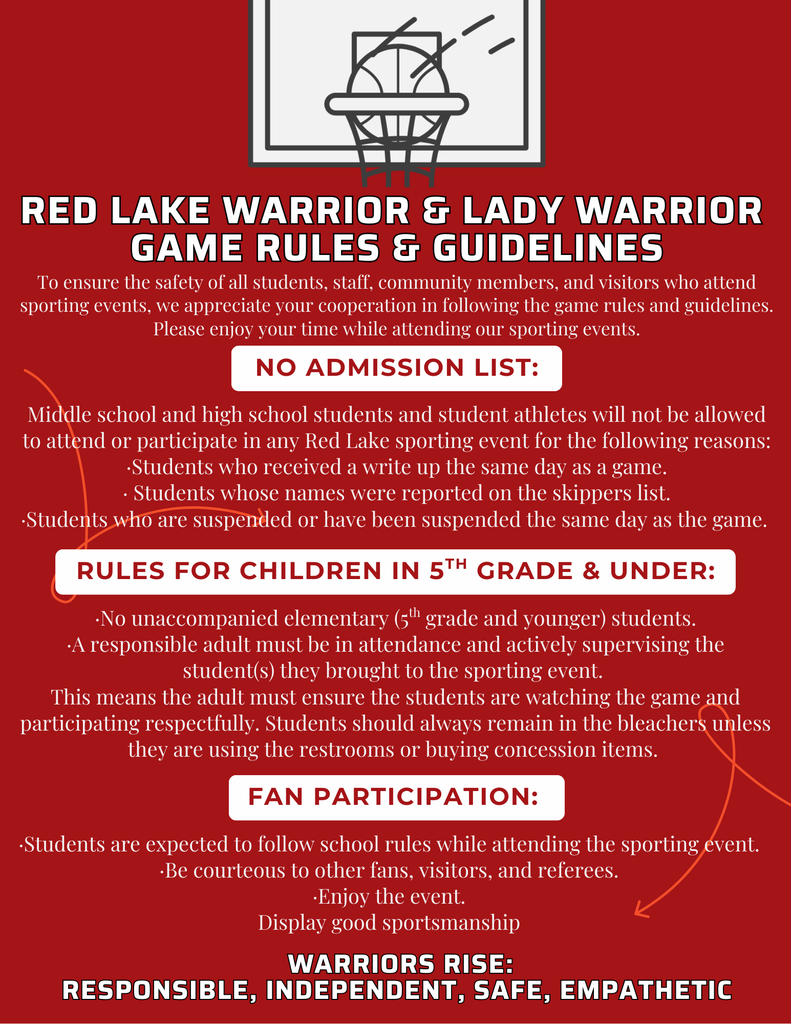 RED LAKE WARRIOR & LADY WARRIOR GAME RULES & GUIDELINES

To ensure the safety of all students, staff, community members, and visitors who attend sporting events, we appreciate your cooperation in following the game rules and guidelines. Please enjoy your time while attending our sporting events.

NO ADMISSION LIST:

Middle school and high school students and student athletes will not be allowed to attend or participate in any Red Lake sporting event for the following reasons:
·Students who received a write up the same day as a game.
· Students whose names were reported on the skippers list.
·Students who are suspended or have been suspended the same day as the game.

RULES FOR CHILDREN IN 5$^{TH}$ GRADE & UNDER:

·No unaccompanied elementary (5$^{th}$ grade and younger) students.
·A responsible adult must be in attendance and actively supervising the student(s) they brought to the sporting event.
This means the adult must ensure the students are watching the game and participating respectfully. Students should always remain in the bleachers unless they are using the restrooms or buying concession items.

FAN PARTICIPATION:

·Students are expected to follow school rules while attending the sporting event.
·Be courteous to other fans, visitors, and referees.
·Enjoy the event.
Display good sportsmanship

WARRIORS RISE:
RESPONSIBLE, INDEPENDENT, SAFE, EMPATHETIC